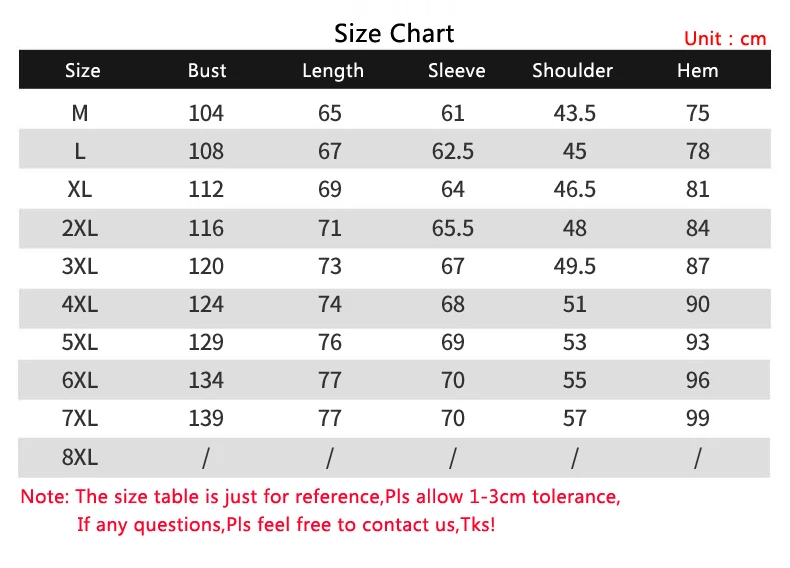 Size Chart

Unit : cm

| Size | Bust | Length | Sleeve | Shoulder | Hem |
|---|---|---|---|---|---|
| M | 104 | 65 | 61 | 43.5 | 75 |
| L | 108 | 67 | 62.5 | 45 | 78 |
| XL | 112 | 69 | 64 | 46.5 | 81 |
| 2XL | 116 | 71 | 65.5 | 48 | 84 |
| 3XL | 120 | 73 | 67 | 49.5 | 87 |
| 4XL | 124 | 74 | 68 | 51 | 90 |
| 5XL | 129 | 76 | 69 | 53 | 93 |
| 6XL | 134 | 77 | 70 | 55 | 96 |
| 7XL | 139 | 77 | 70 | 57 | 99 |
| 8XL | / | / | / | / | / |

Note: The size table is just for reference,Pls allow 1-3cm tolerance,
If any questions,Pls feel free to contact us,Tks!